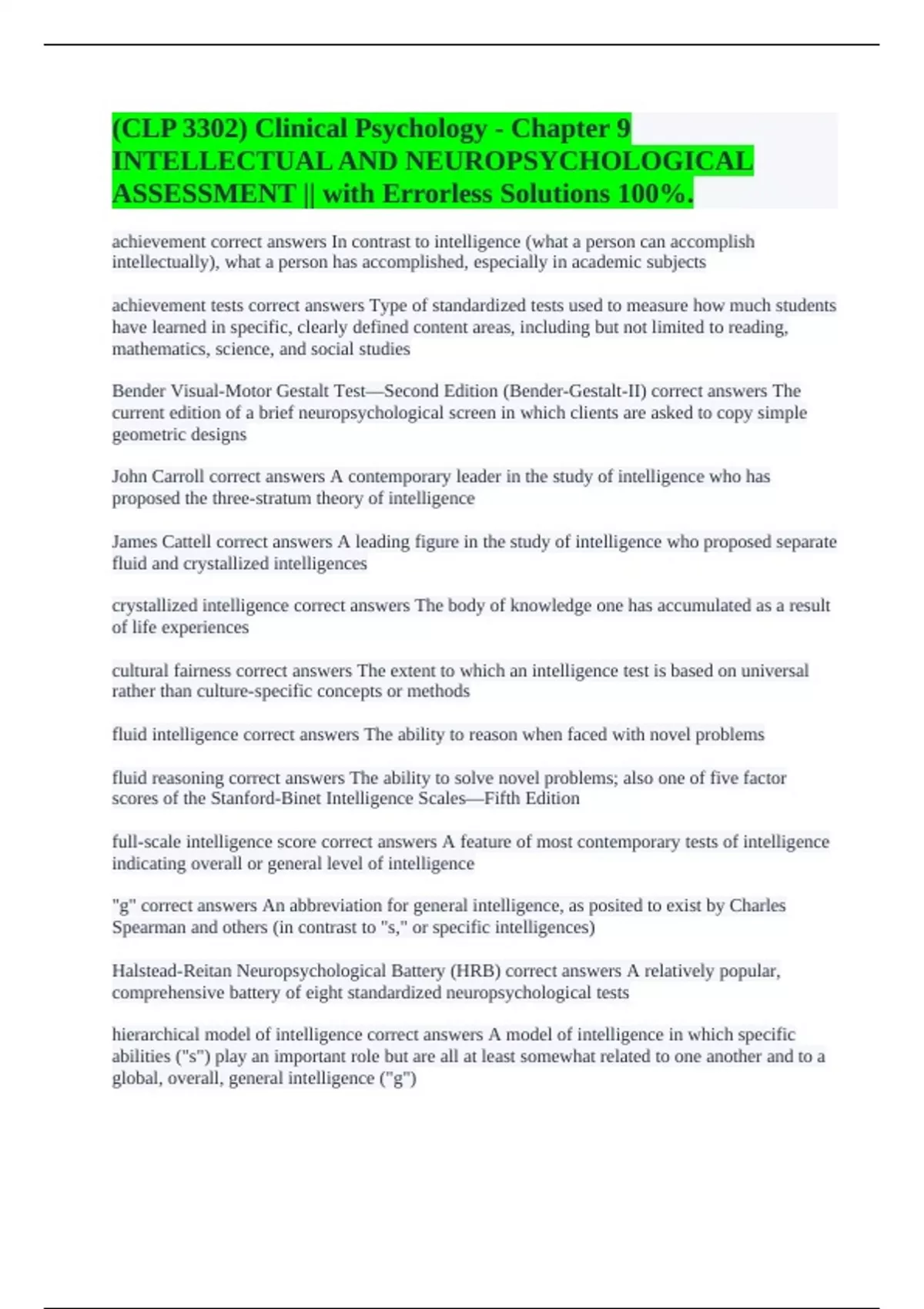 (CLP 3302) Clinical Psychology - Chapter 9 INTELLECTUAL AND NEUROPSYCHOLOGICAL ASSESSMENT || with Errorless Solutions 100%.

achievement correct answers In contrast to intelligence (what a person can accomplish intellectually), what a person has accomplished, especially in academic subjects

achievement tests correct answers Type of standardized tests used to measure how much students have learned in specific, clearly defined content areas, including but not limited to reading, mathematics, science, and social studies

Bender Visual-Motor Gestalt Test—Second Edition (Bender-Gestalt-II) correct answers The current edition of a brief neuropsychological screen in which clients are asked to copy simple geometric designs

John Carroll correct answers A contemporary leader in the study of intelligence who has proposed the three-stratum theory of intelligence

James Cattell correct answers A leading figure in the study of intelligence who proposed separate fluid and crystallized intelligences

crystallized intelligence correct answers The body of knowledge one has accumulated as a result of life experiences

cultural fairness correct answers The extent to which an intelligence test is based on universal rather than culture-specific concepts or methods

fluid intelligence correct answers The ability to reason when faced with novel problems

fluid reasoning correct answers The ability to solve novel problems; also one of five factor scores of the Stanford-Binet Intelligence Scales—Fifth Edition

full-scale intelligence score correct answers A feature of most contemporary tests of intelligence indicating overall or general level of intelligence

"g" correct answers An abbreviation for general intelligence, as posited to exist by Charles Spearman and others (in contrast to "s," or specific intelligences)

Halstead-Reitan Neuropsychological Battery (HRB) correct answers A relatively popular, comprehensive battery of eight standardized neuropsychological tests

hierarchical model of intelligence correct answers A model of intelligence in which specific abilities ("s") play an important role but are all at least somewhat related to one another and to a global, overall, general intelligence ("g")